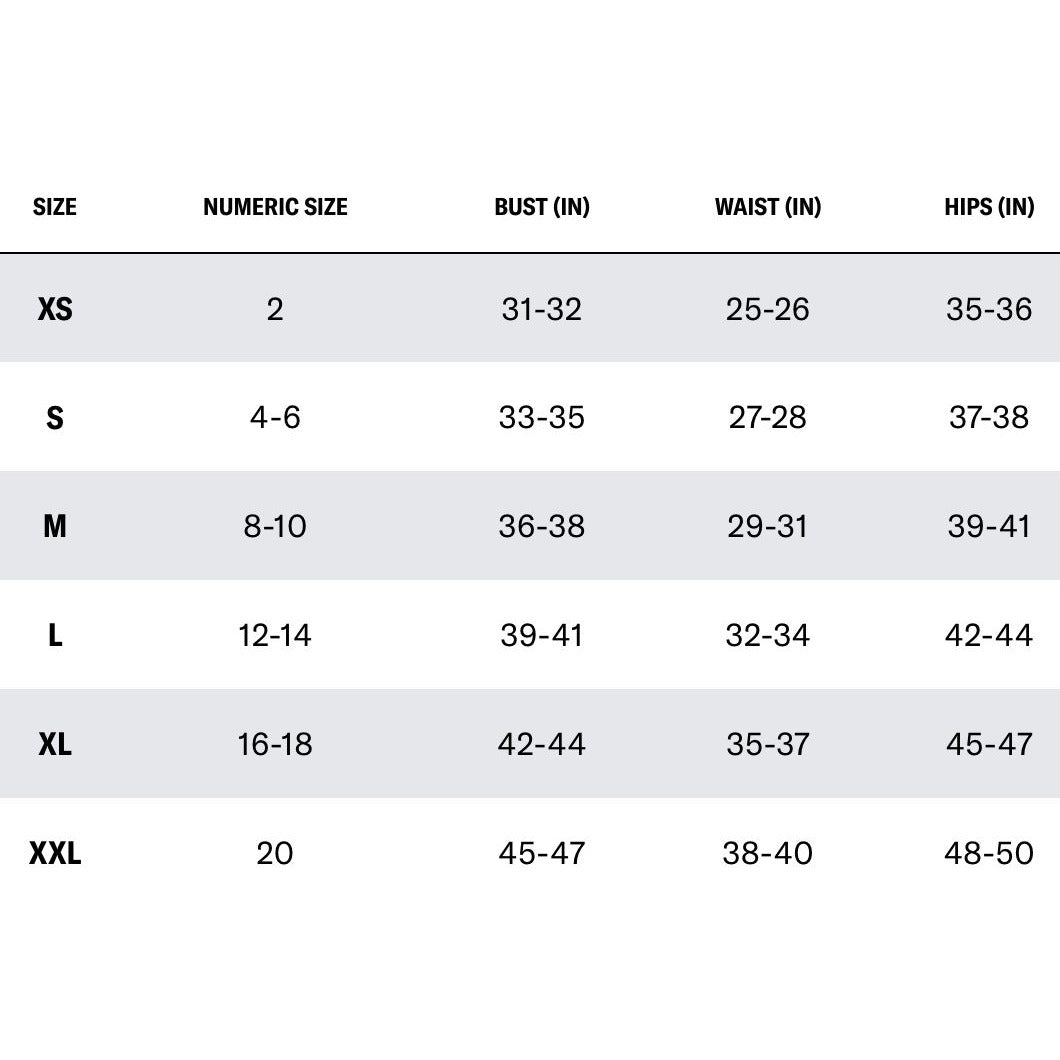 | SIZE | NUMERIC SIZE | BUST (IN) | WAIST (IN) | HIPS (IN) |
|---|---|---|---|---|
| XS | 2 | 31-32 | 25-26 | 35-36 |
| S | 4-6 | 33-35 | 27-28 | 37-38 |
| M | 8-10 | 36-38 | 29-31 | 39-41 |
| L | 12-14 | 39-41 | 32-34 | 42-44 |
| XL | 16-18 | 42-44 | 35-37 | 45-47 |
| XXL | 20 | 45-47 | 38-40 | 48-50 |